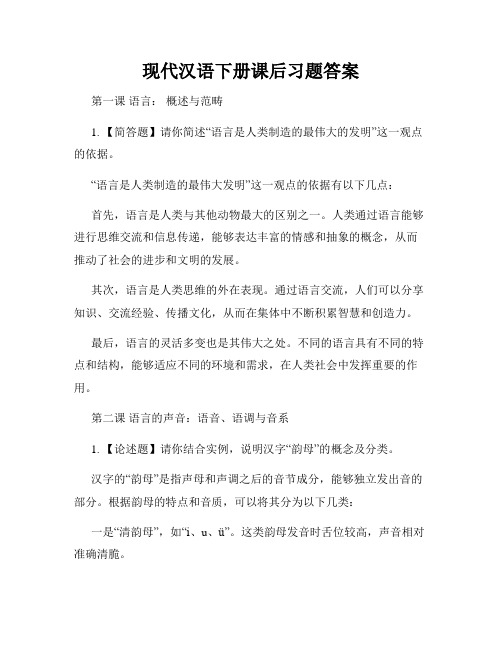 现代汉语下册课后习题答案

第一课 语言： 概述与范畴

1.【简答题】请你简述“语言是人类制造的最伟大的发明”这一观点的依据。

“语言是人类制造的最伟大发明”这一观点的依据有以下几点：

首先，语言是人类与其他动物最大的区别之一。人类通过语言能够进行思维交流和信息传递，能够表达丰富的情感和抽象的概念，从而推动了社会的进步和文明的发展。

其次，语言是人类思维的外在表现。通过语言交流，人们可以分享知识、交流经验、传播文化，从而在集体中不断积累智慧和创造力。

最后，语言的灵活多变也是其伟大之处。不同的语言具有不同的特点和结构，能够适应不同的环境和需求，在人类社会中发挥重要的作用。

第二课 语言的声音：语音、语调与音系

1.【论述题】请你结合实例，说明汉字“韵母”的概念及分类。

汉字的“韵母”是指声母和声调之后的音节成分，能够独立发出音的部分。根据韵母的特点和音质，可以将其分为以下几类：

一是“清韵母”，如“i、u、ü”。这类韵母发音时舌位较高，声音相对准确清脆。